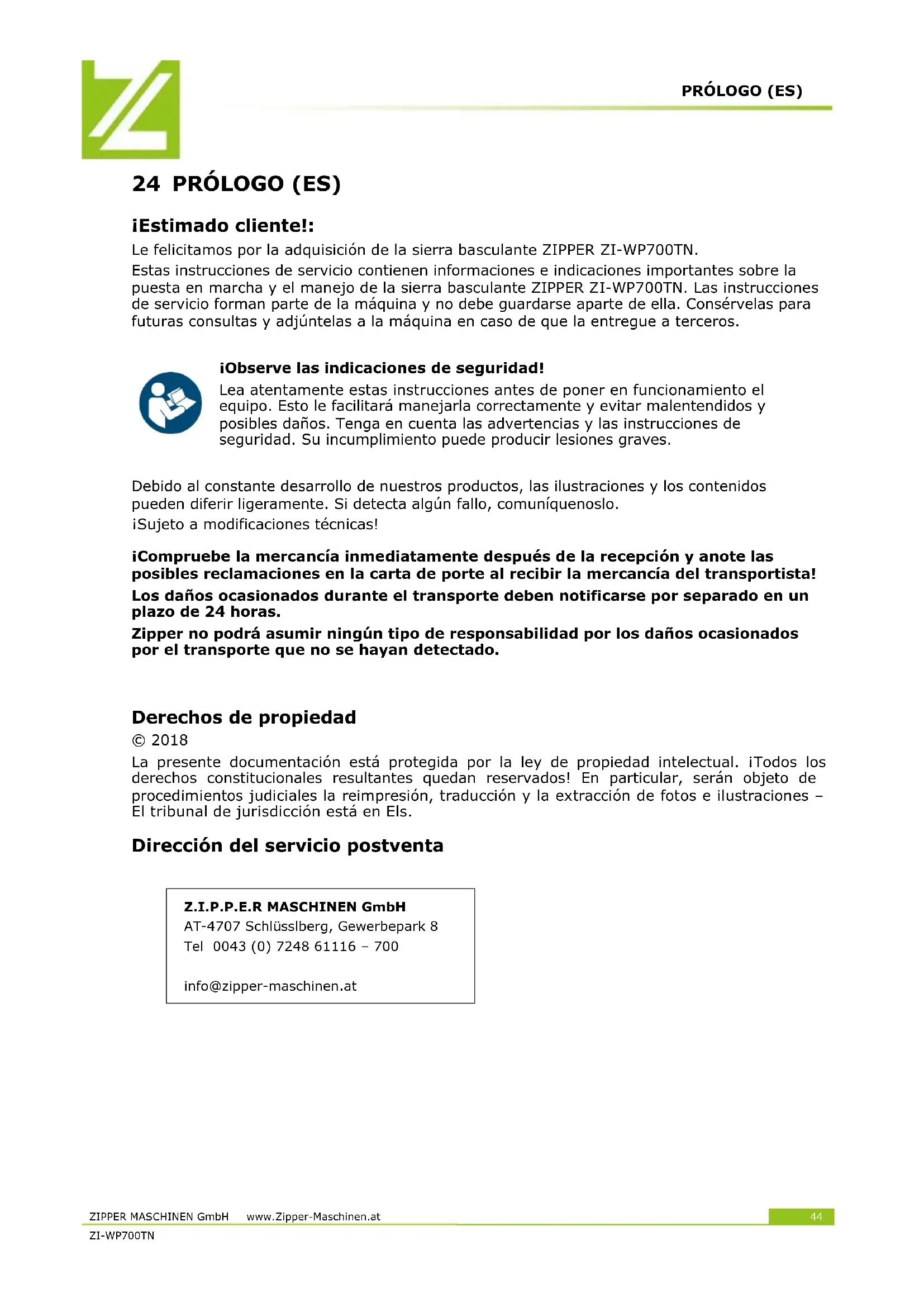 PRÓLOGO (ES)

24 PRÓLOGO (ES)

¡Estimado cliente!:

Le felicitamos por la adquisición de la sierra basculante ZIPPER ZI-WP700TN.

Estas instrucciones de servicio contienen informaciones e indicaciones importantes sobre la puesta en marcha y el manejo de la sierra basculante ZIPPER ZI-WP700TN. Las instrucciones de servicio forman parte de la máquina y no debe guardarse aparte de ella. Consérvelas para futuras consultas y adjúntelas a la máquina en caso de que la entregue a terceros.

¡Observe las indicaciones de seguridad!

Lea atentamente estas instrucciones antes de poner en funcionamiento el equipo. Esto le facilitará manejarla correctamente y evitar malentendidos y posibles daños. Tenga en cuenta las advertencias y las instrucciones de seguridad. Su incumplimiento puede producir lesiones graves.

Debido al constante desarrollo de nuestros productos, las ilustraciones y los contenidos pueden diferir ligeramente. Si detecta algún fallo, comuníquenoslo.

¡Sujeto a modificaciones técnicas!

¡Compruebe la mercancía inmediatamente después de la recepción y anote las posibles reclamaciones en la carta de porte al recibir la mercancía del transportista!

Los daños ocasionados durante el transporte deben notificarse por separado en un plazo de 24 horas.

Zipper no podrá asumir ningún tipo de responsabilidad por los daños ocasionados por el transporte que no se hayan detectado.

Derechos de propiedad

© 2018

La presente documentación está protegida por la ley de propiedad intelectual. ¡Todos los derechos constitucionales resultantes quedan reservados! En particular, serán objeto de procedimientos judiciales la reimpresión, traducción y la extracción de fotos e ilustraciones – El tribunal de jurisdicción está en Els.

Dirección del servicio postventa

Z.I.P.P.E.R MASCHINEN GmbH
AT-4707 Schlüsslberg, Gewerbepark 8
Tel 0043 (0) 7248 61116 – 700

info@zipper-maschinen.at

ZIPPER MASCHINEN GmbH www.Zipper-Maschinen.at 44
ZI-WP700TN